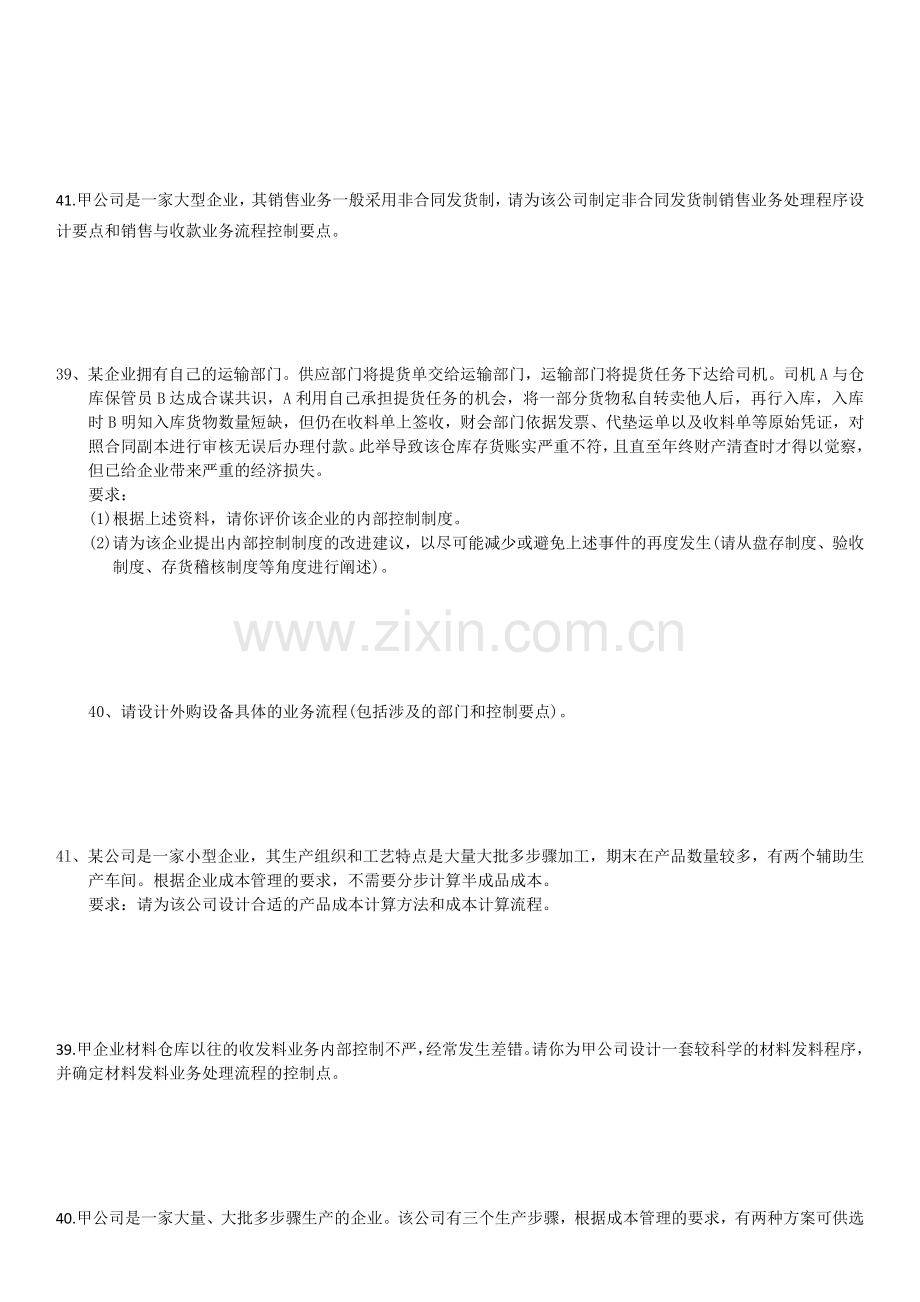 41.甲公司是一家大型企业，其销售业务一般采用非合同发货制，请为该公司制定非合同发货制销售业务处理程序设计要点和销售与收款业务流程控制要点。

39、某企业拥有自己的运输部门。供应部门将提货单交给运输部门，运输部门将提货任务下达给司机。司机A与仓库保管员B达成合谋共识，A利用自己承担提货任务的机会，将一部分货物私自转卖他人后，再行入库，入库时B明知入库货物数量短缺，但仍在收料单上签收，财会部门依据发票、代垫运单以及收料单等原始凭证，对照合同副本进行审核无误后办理付款。此举导致该仓库存货账实严重不符，且直至年终财产清查时才得以觉察，但已给企业带来严重的经济损失。
要求：
(1)根据上述资料，请你评价该企业的内部控制制度。
(2)请为该企业提出内部控制制度的改进建议，以尽可能减少或避免上述事件的再度发生(请从盘存制度、验收制度、存货稽核制度等角度进行阐述)。

www.zixin.com.cn

40、请设计外购设备具体的业务流程(包括涉及的部门和控制要点)。

41、某公司是一家小型企业，其生产组织和工艺特点是大量大批多步骤加工，期末在产品数量较多，有两个辅助生产车间。根据企业成本管理的要求，不需要分步计算半成品成本。
要求：请为该公司设计合适的产品成本计算方法和成本计算流程。

39.甲企业材料仓库以往的收发料业务内部控制不严，经常发生差错。请你为甲公司设计一套较科学的材料发料程序，并确定材料发料业务处理流程的控制点。

40.甲公司是一家大量、大批多步骤生产的企业。该公司有三个生产步骤，根据成本管理的要求，有两种方案可供选